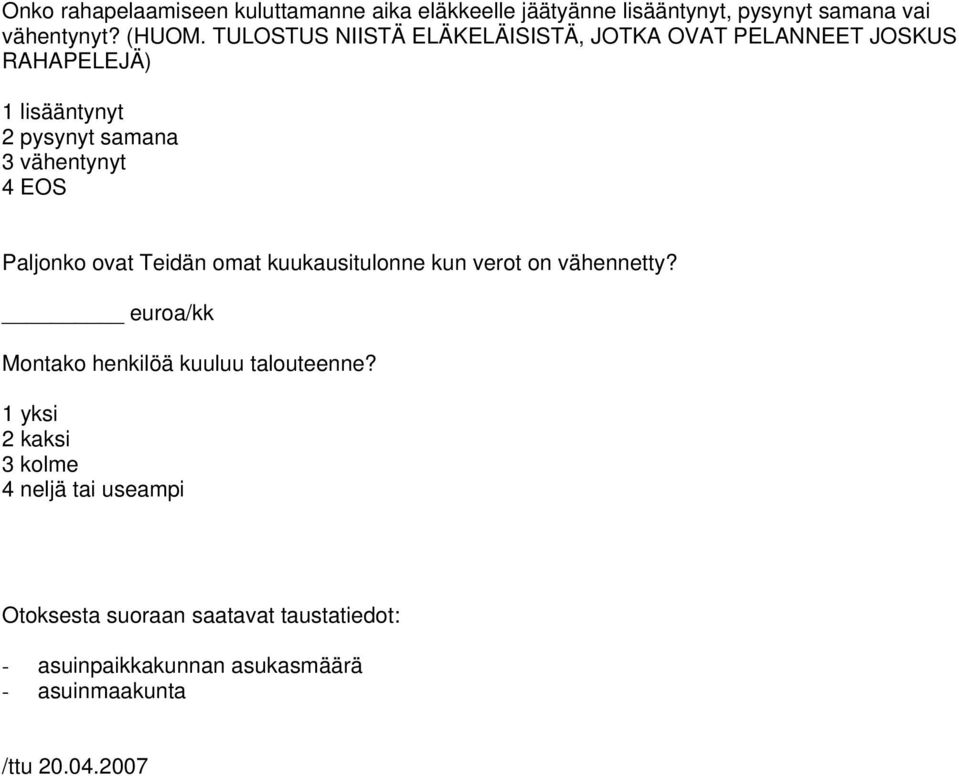 Onko rahapelaamiseen kuluttamanne aika eläkkeelle jäätyänne lisääntynyt, pysynyt samana vai vähentynyt? (HUOM. TULOSTUS NIISTÄ ELÄKELÄISISTÄ, JOTKA OVAT PELANNEET JOSKUS RAHAPELEJÄ)

1 lisääntynyt
2 pysynyt samana
3 vähentynyt
4 EOS

Paljonko ovat Teidän omat kuukausitulonne kun verot on vähennetty?

_________ euroa/kk

Montako henkilöä kuuluu talouteenne?

1 yksi
2 kaksi
3 kolme
4 neljä tai useampi

Otoksesta suoraan saatavat taustatiedot:

- asuinpaikkakunnan asukasmäärä
- asuinmaakunta

/ttu 20.04.2007